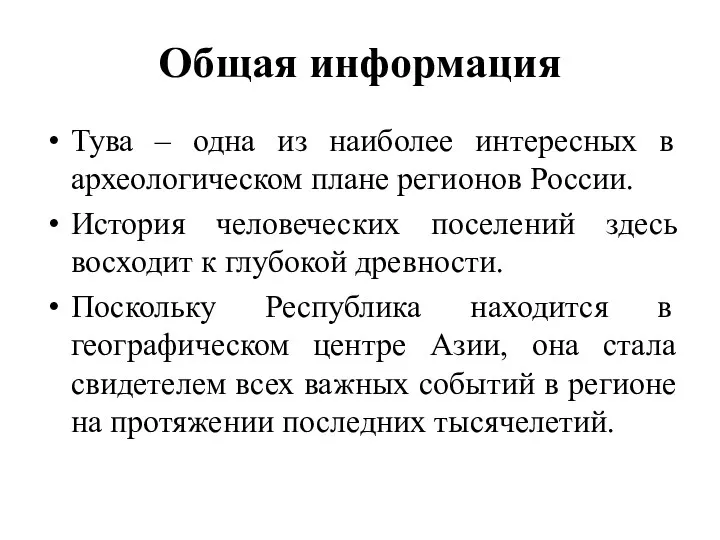 Общая информация

• Тува – одна из наиболее интересных в археологическом плане регионов России.

• История человеческих поселений здесь восходит к глубокой древности.

• Поскольку Республика находится в географическом центре Азии, она стала свидетелем всех важных событий в регионе на протяжении последних тысячелетий.